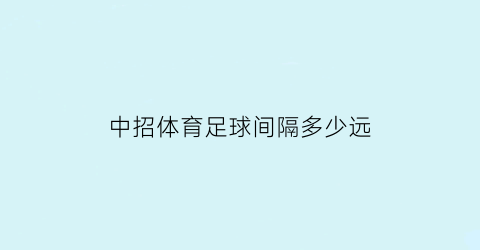 中招体育足球间隔多少远